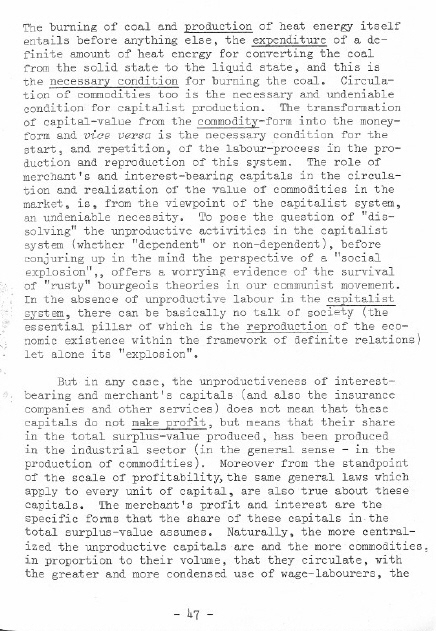 The burning of coal and production of heat energy itself entails before anything else, the expenditure of a definite amount of heat energy for converting the coal from the solid state to the liquid state, and this is the necessary condition for burning the coal. Circulation of commodities too is the necessary and undeniable condition for capitalist production. The transformation of capital-value from the commodity-form into the money-form and vice versa is the necessary condition for the start, and repetition, of the labour-process in the production and reproduction of this system. The role of merchant's and interest-bearing capitals in the circulation and realization of the value of commodities in the market, is, from the viewpoint of the capitalist system, an undeniable necessity. To pose the question of "dissolving" the unproductive activities in the capitalist system (whether "dependent" or non-dependent), before conjuring up in the mind the perspective of a "social explosion",, offers a worrying evidence of the survival of "rusty" bourgeois theories in our communist movement. In the absence of unproductive labour in the capitalist system, there can be basically no talk of society (the essential pillar of which is the reproduction of the economic existence within the framework of definite relations) let alone its "explosion".

But in any case, the unproductiveness of interest-bearing and merchant's capitals (and also the insurance companies and other services) does not mean that these capitals do not make profit, but means that their share in the total surplus-value produced, has been produced in the industrial sector (in the general sense - in the production of commodities). Moreover from the standpoint of the scale of profitability, the same general laws which apply to every unit of capital, are also true about these capitals. The merchant's profit and interest are the specific forms that the share of these capitals in the total surplus-value assumes. Naturally, the more centralized the unproductive capitals are and the more commodities, in proportion to their volume, that they circulate, with the greater and more condensed use of wage-labourers, the

- 47 -